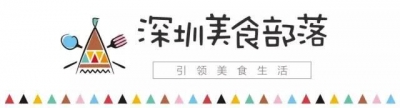 深圳美食部落

引领美食生活